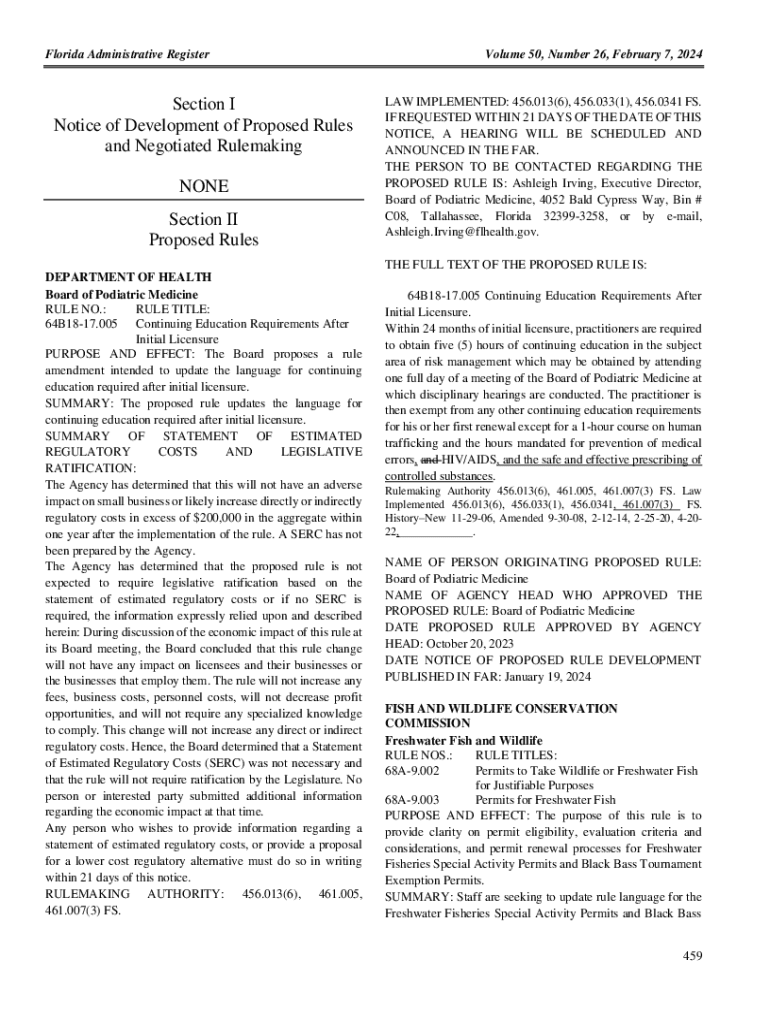 Florida Administrative Register

Volume 50, Number 26, February 7, 2024

Section I
Notice of Development of Proposed Rules and Negotiated Rulemaking

NONE

Section II
Proposed Rules

DEPARTMENT OF HEALTH
Board of Podiatric Medicine
RULE NO.: RULE TITLE:
64B18-17.005 Continuing Education Requirements After Initial Licensure
PURPOSE AND EFFECT: The Board proposes a rule amendment intended to update the language for continuing education required after initial licensure.
SUMMARY: The proposed rule updates the language for continuing education required after initial licensure.
SUMMARY OF STATEMENT OF ESTIMATED REGULATORY COSTS AND LEGISLATIVE RATIFICATION:
The Agency has determined that this will not have an adverse impact on small business or likely increase directly or indirectly regulatory costs in excess of $200,000 in the aggregate within one year after the implementation of the rule. A SERC has not been prepared by the Agency.
The Agency has determined that the proposed rule is not expected to require legislative ratification based on the statement of estimated regulatory costs or if no SERC is required, the information expressly relied upon and described herein: During discussion of the economic impact of this rule at its Board meeting, the Board concluded that this rule change will not have any impact on licensees and their businesses or the businesses that employ them. The rule will not increase any fees, business costs, personnel costs, will not decrease profit opportunities, and will not require any specialized knowledge to comply. This change will not increase any direct or indirect regulatory costs. Hence, the Board determined that a Statement of Estimated Regulatory Costs (SERC) was not necessary and that the rule will not require ratification by the Legislature. No person or interested party submitted additional information regarding the economic impact at that time.
Any person who wishes to provide information regarding a statement of estimated regulatory costs, or provide a proposal for a lower cost regulatory alternative must do so in writing within 21 days of this notice.
RULEMAKING AUTHORITY: 456.013(6), 461.005, 461.007(3) FS.

LAW IMPLEMENTED: 456.013(6), 456.033(1), 456.0341 FS.
IF REQUESTED WITHIN 21 DAYS OF THE DATE OF THIS NOTICE, A HEARING WILL BE SCHEDULED AND ANNOUNCED IN THE FAR.
THE PERSON TO BE CONTACTED REGARDING THE PROPOSED RULE IS: Ashleigh Irving, Executive Director, Board of Podiatric Medicine, 4052 Bald Cypress Way, Bin # C08, Tallahassee, Florida 32399-3258, or by e-mail, Ashleigh.Irving@flhealth.gov.

THE FULL TEXT OF THE PROPOSED RULE IS:

64B18-17.005 Continuing Education Requirements After Initial Licensure.
Within 24 months of initial licensure, practitioners are required to obtain five (5) hours of continuing education in the subject area of risk management which may be obtained by attending one full day of a meeting of the Board of Podiatric Medicine at which disciplinary hearings are conducted. The practitioner is then exempt from any other continuing education requirements for his or her first renewal except for a 1-hour course on human trafficking and the hours mandated for prevention of medical errors, and HIV/AIDS, and the safe and effective prescribing of controlled substances.
Rulemaking Authority 456.013(6), 461.005, 461.007(3) FS. Law Implemented 456.013(6), 456.033(1), 456.0341, 461.007(3) FS. History–New 11-29-06, Amended 9-30-08, 2-12-14, 2-25-20, 4-20-22, ____________.

NAME OF PERSON ORIGINATING PROPOSED RULE: Board of Podiatric Medicine
NAME OF AGENCY HEAD WHO APPROVED THE PROPOSED RULE: Board of Podiatric Medicine
DATE PROPOSED RULE APPROVED BY AGENCY HEAD: October 20, 2023
DATE NOTICE OF PROPOSED RULE DEVELOPMENT PUBLISHED IN FAR: January 19, 2024

FISH AND WILDLIFE CONSERVATION COMMISSION
Freshwater Fish and Wildlife
RULE NOS.: RULE TITLES:
68A-9.002 Permits to Take Wildlife or Freshwater Fish for Justifiable Purposes
68A-9.003 Permits for Freshwater Fish
PURPOSE AND EFFECT: The purpose of this rule is to provide clarity on permit eligibility, evaluation criteria and considerations, and permit renewal processes for Freshwater Fisheries Special Activity Permits and Black Bass Tournament Exemption Permits.
SUMMARY: Staff are seeking to update rule language for the Freshwater Fisheries Special Activity Permits and Black Bass

459